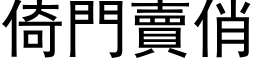 倚門賣俏